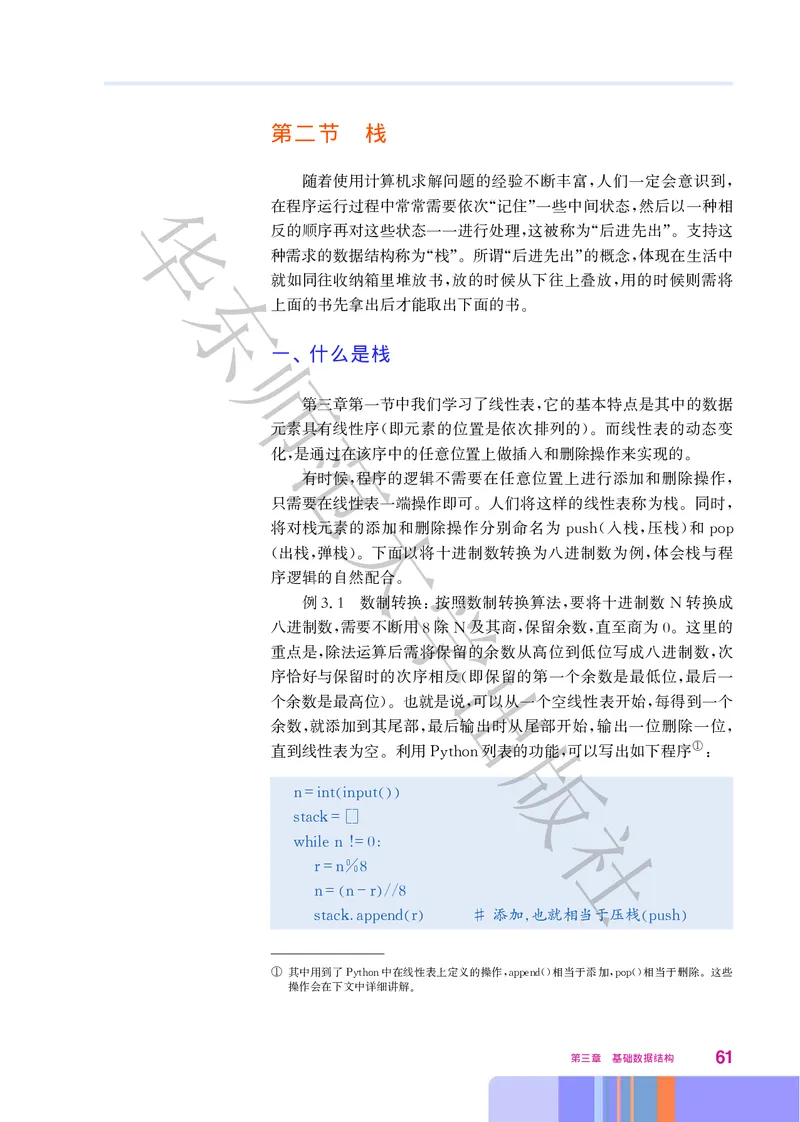 第二节　栈

随着使用计算机求解问题的经验不断丰富，人们一定会意识到，在程序运行过程中常常需要依次“记住”一些中间状态，然后以一种相反的顺序再对这些状态一一进行处理，这被称为“后进先出”。支持这种需求的数据结构称为“栈”。所谓“后进先出”的概念，体现在生活中就如同往收纳箱里堆放书，放的时候从下往上叠放，用的时候则需将上面的书先拿出后才能取出下面的书。

一、什么是栈

第三章第一节中我们学习了线性表，它的基本特点是其中的数据元素具有线性序（即元素的位置是依次排列的）。而线性表的动态变化，是通过在该序中的任意位置上做插入和删除操作来实现的。

有时候，程序的逻辑不需要在任意位置上进行添加和删除操作，只需要在线性表一端操作即可。人们将这样的线性表称为栈。同时，将对栈元素的添加和删除操作分别命名为 push（入栈，压栈）和 pop（出栈，弹栈）。下面以将十进制数转换为八进制数为例，体会栈与程序逻辑的自然配合。

例 3.1　数制转换：按照数制转换算法，要将十进制数 N 转换成八进制数，需要不断用 8 除 N 及其商，保留余数，直至商为 0。这里的重点是，除法运算后需将保留的余数从高位到低位写成八进制数，次序恰好与保留时的次序相反（即保留的第一个余数是最低位，最后一个余数是最高位）。也就是说，可以从一个空线性表开始，每得到一个余数，就添加到其尾部，最后输出时从尾部开始，输出一位删除一位，直到线性表为空。利用 Python 列表的功能，可以写出如下程序①：

n = int(input())
stack = []
while n != 0:
    r = n%8
    n = (n - r)//8
    stack.append(r)　　　# 添加，也就相当于压栈(push)

① 其中用到了 Python 中在线性表上定义的操作，append()相当于添加，pop()相当于删除。这些操作会在下文中详细讲解。

第三章　基础数据结构　61

华东师范大学出版社